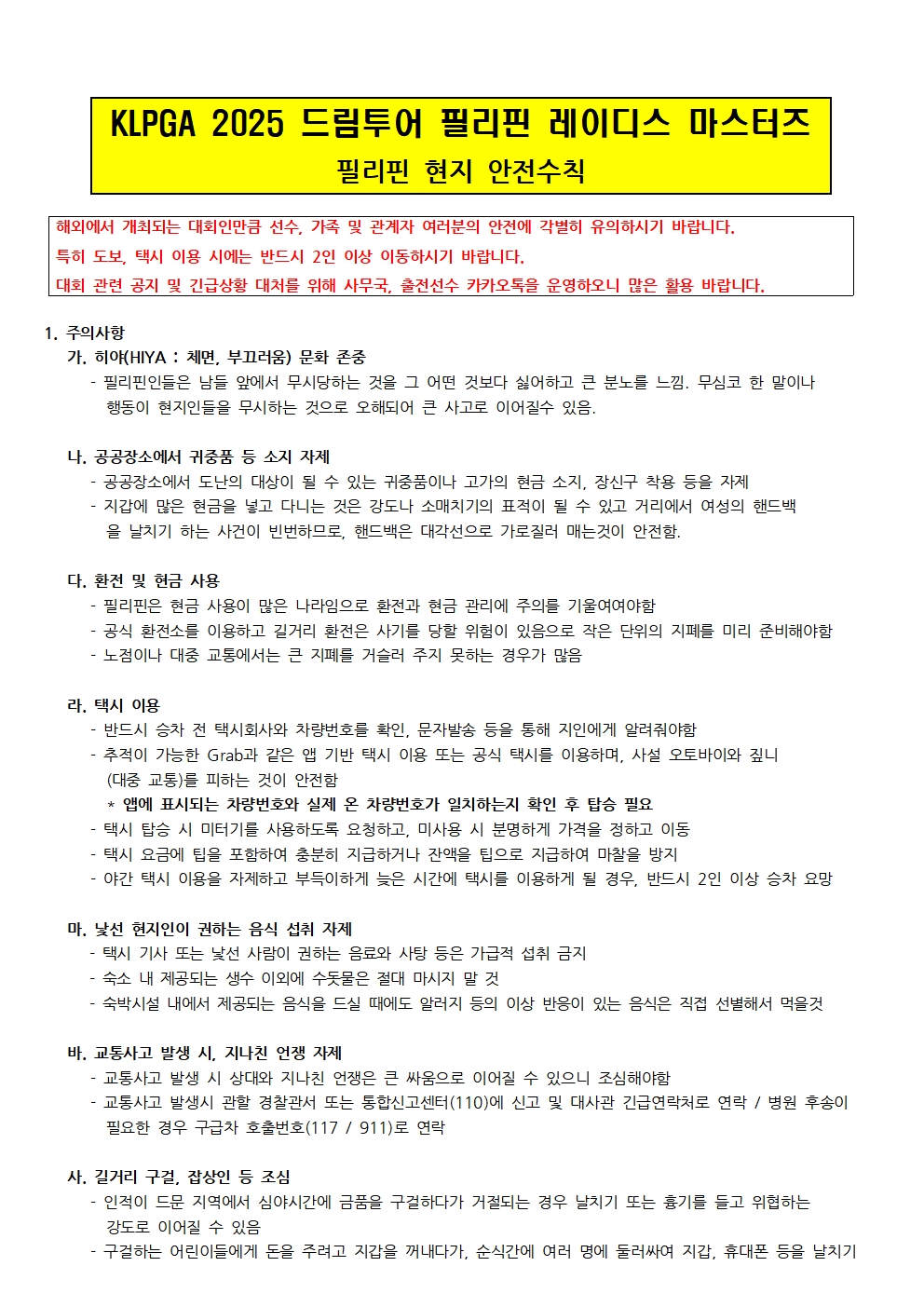 KLPGA 2025 드림투어 필리핀 레이디스 마스터즈
필리핀 현지 안전수칙

해외에서 개최되는 대회인만큼 선수, 가족 및 관계자 여러분의 안전에 각별히 유의하시기 바랍니다.
특히 도보, 택시 이용 시에는 반드시 2인 이상 이동하시기 바랍니다.
대회 관련 공지 및 긴급상황 대처를 위해 사무국, 출전선수 카카오톡을 운영하오니 많은 활용 바랍니다.

1. 주의사항
가. 히야(HIYA : 체면, 부끄러움) 문화 존중
- 필리핀인들은 남들 앞에서 무시당하는 것을 그 어떤 것보다 싫어하고 큰 분노를 느낌. 무심코 한 말이나 행동이 현지인들을 무시하는 것으로 오해되어 큰 사고로 이어질수 있음.

나. 공공장소에서 귀중품 등 소지 자제
- 공공장소에서 도난의 대상이 될 수 있는 귀중품이나 고가의 현금 소지, 장신구 착용 등을 자제
- 지갑에 많은 현금을 넣고 다니는 것은 강도나 소매치기의 표적이 될 수 있고 거리에서 여성의 핸드백을 날치기 하는 사건이 빈번하므로, 핸드백은 대각선으로 가로질러 매는것이 안전함.

다. 환전 및 현금 사용
- 필리핀은 현금 사용이 많은 나라임으로 환전과 현금 관리에 주의를 기울여여야함
- 공식 환전소를 이용하고 길거리 환전은 사기를 당할 위험이 있음으로 작은 단위의 지폐를 미리 준비해야함
- 노점이나 대중 교통에서는 큰 지폐를 거슬러 주지 못하는 경우가 많음

라. 택시 이용
- 반드시 승차 전 택시회사와 차량번호를 확인, 문자발송 등을 통해 지인에게 알려줘야함
- 추적이 가능한 Grab과 같은 앱 기반 택시 이용 또는 공식 택시를 이용하며, 사설 오토바이와 짚니(대중 교통)를 피하는 것이 안전함
* 앱에 표시되는 차량번호와 실제 온 차량번호가 일치하는지 확인 후 탑승 필요
- 택시 탑승 시 미터기를 사용하도록 요청하고, 미사용 시 분명하게 가격을 정하고 이동
- 택시 요금에 팁을 포함하여 충분히 지급하거나 잔액을 팁으로 지급하여 마찰을 방지
- 야간 택시 이용을 자제하고 부득이하게 늦은 시간에 택시를 이용하게 될 경우, 반드시 2인 이상 승차 요망

마. 낯선 현지인이 권하는 음식 섭취 자제
- 택시 기사 또는 낯선 사람이 권하는 음료와 사탕 등은 가급적 섭취 금지
- 숙소 내 제공되는 생수 이외에 수돗물은 절대 마시지 말 것
- 숙박시설 내에서 제공되는 음식을 드실 때에도 알러지 등의 이상 반응이 있는 음식은 직접 선별해서 먹을것

바. 교통사고 발생 시, 지나친 언쟁 자제
- 교통사고 발생 시 상대와 지나친 언쟁은 큰 싸움으로 이어질 수 있으니 조심해야함
- 교통사고 발생시 관할 경찰관서 또는 통합신고센터(110)에 신고 및 대사관 긴급연락처로 연락 / 병원 후송이 필요한 경우 구급차 호출번호(117 / 911)로 연락

사. 길거리 구걸, 잡상인 등 조심
- 인적이 드문 지역에서 심야시간에 금품을 구걸하다가 거절되는 경우 날치기 또는 흉기를 들고 위협하는 강도로 이어질 수 있음
- 구걸하는 어린이들에게 돈을 주려고 지갑을 꺼내다가, 순식간에 여러 명에 둘러싸여 지갑, 휴대폰 등을 날치기